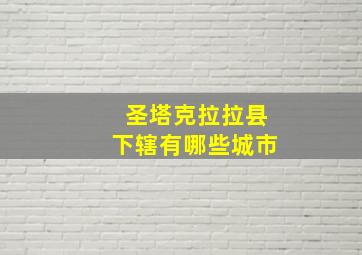 圣塔克拉拉县
下辖有哪些城市